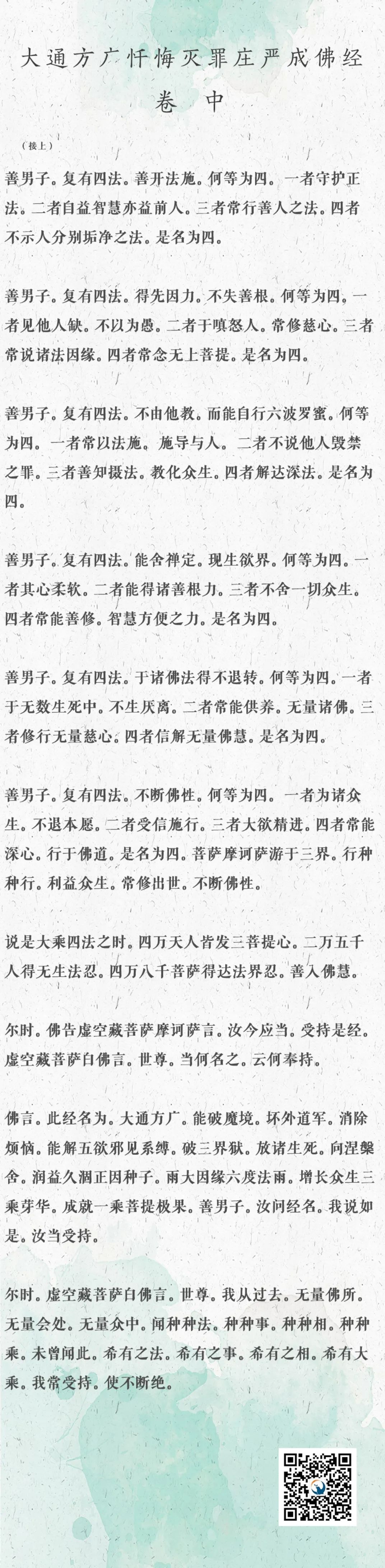 大通方广忏悔灭罪庄严成佛经
卷 中

（接上）

善男子。复有四法。善开法施。何等为四。一者守护正法。二者自益智慧亦益前人。三者常行善人之法。四者不示人分别垢净之法。是名为四。

善男子。复有四法。得先因力。不失善根。何等为四。一者见他人缺。不以为愚。二者于嗔怒人。常修慈心。三者常说诸法因缘。四者常念无上菩提。是名为四。

善男子。复有四法。不由他教。而能自行六波罗蜜。何等为四。一者常以法施。施导与人。二者不说他人毁禁之罪。三者善知摄法。教化众生。四者解达深法。是名为四。

善男子。复有四法。能舍禅定。现生欲界。何等为四。一者其心柔软。二者能得诸善根力。三者不舍一切众生。四者常能善修。智慧方便之力。是名为四。

善男子。复有四法。于诸佛法得不退转。何等为四。一者于无数生死中。不生厌离。二者常能供养。无量诸佛。三者修行无量慈心。四者信解无量佛慧。是名为四。

善男子。复有四法。不断佛性。何等为四。一者为诸众生。不退本愿。二者受信施行。三者大欲精进。四者常能深心。行于佛道。是名为四。菩萨摩诃萨游于三界。行种种行。利益众生。常修出世。不断佛性。

说是大乘四法之时。四万天人皆发三菩提心。二万五千人得无生法忍。四万八千菩萨得达法界忍。善入佛慧。

尔时。佛告虚空藏菩萨摩诃萨言。汝今应当。受持是经。虚空藏菩萨白佛言。世尊。当何名之。云何奉持。

佛言。此经名为。大通方广。能破魔境。坏外道军。消除烦恼。能解五欲邪见系缚。破三界狱。放诸生死。向涅槃舍。润益久涸正因种子。雨大因缘六度法雨。增长众生三乘芽华。成就一乘菩提极果。善男子。汝问经名。我说如是。汝当受持。

尔时。虚空藏菩萨白佛言。世尊。我从过去。无量佛所。无量会处。无量众中。闻种种法。种种事。种种相。种种乘。未曾闻此。希有之法。希有之事。希有之相。希有大乘。我常受持。使不断绝。